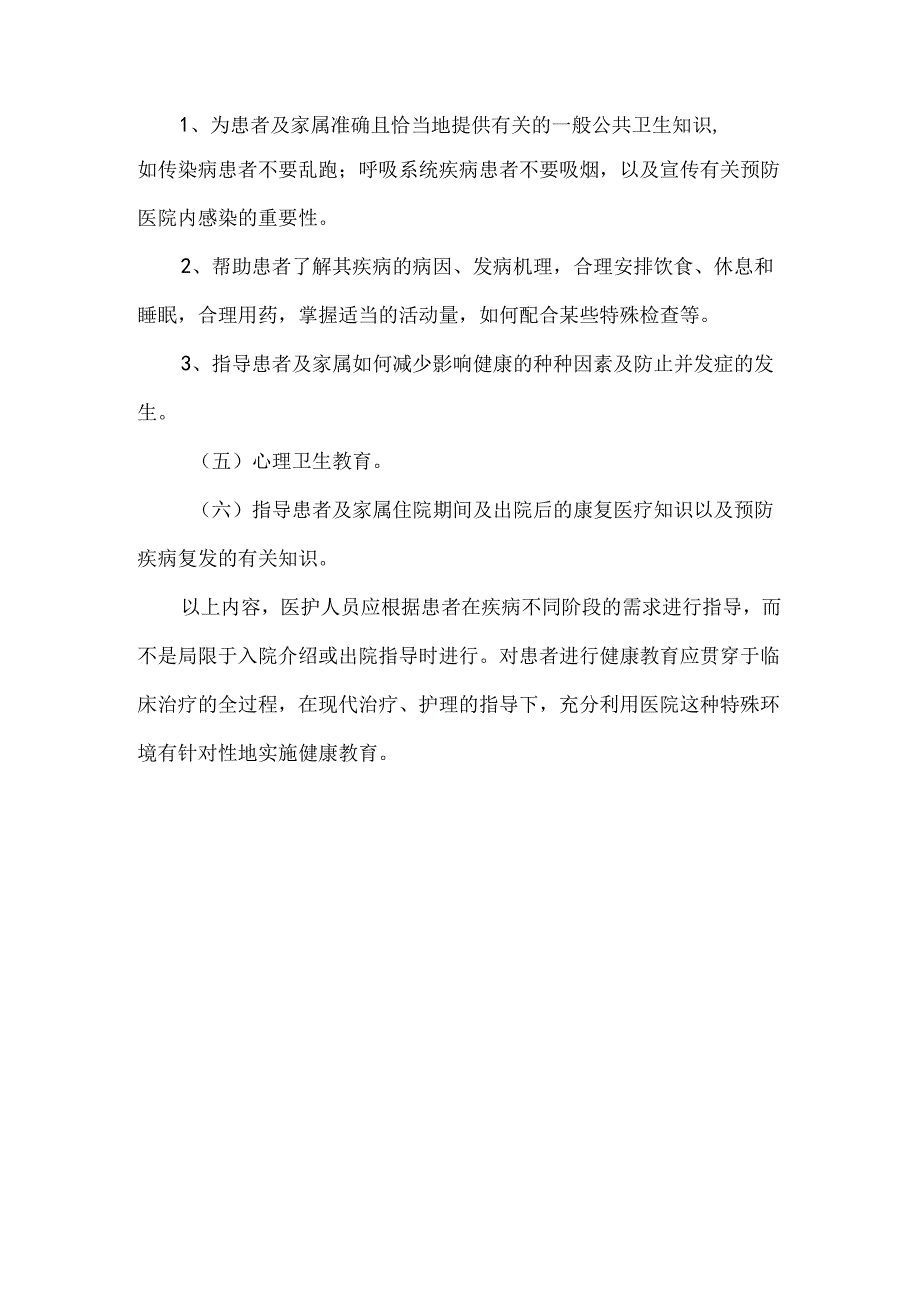 1、为患者及家属准确且恰当地提供有关的一般公共卫生知识,如传染病患者不要乱跑；呼吸系统疾病患者不要吸烟，以及宣传有关预防医院内感染的重要性。

2、帮助患者了解其疾病的病因、发病机理，合理安排饮食、休息和睡眠，合理用药，掌握适当的活动量，如何配合某些特殊检查等。

3、指导患者及家属如何减少影响健康的种种因素及防止并发症的发生。

（五）心理卫生教育。

（六）指导患者及家属住院期间及出院后的康复医疗知识以及预防疾病复发的有关知识。

以上内容，医护人员应根据患者在疾病不同阶段的需求进行指导，而不是局限于入院介绍或出院指导时进行。对患者进行健康教育应贯穿于临床治疗的全过程，在现代治疗、护理的指导下，充分利用医院这种特殊环境有针对性地实施健康教育。